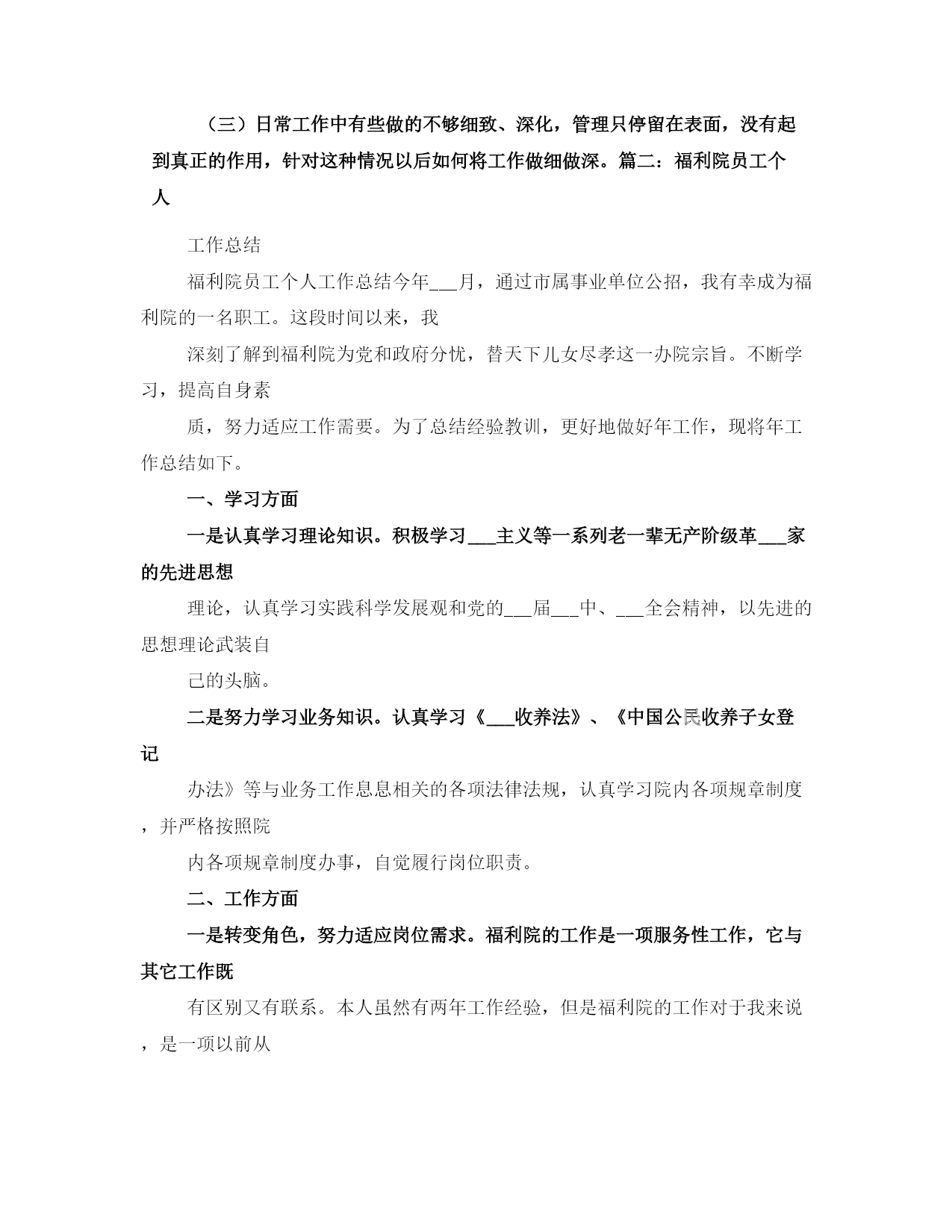 （三）日常工作中有些做的不够细致、深化，管理只停留在表面，没有起到真正的作用，针对这种情况以后如何将工作做细做深。篇二：福利院员工个人

工作总结

福利院员工个人工作总结今年___月，通过市属事业单位公招，我有幸成为福利院的一名职工。这段时间以来，我

深刻了解到福利院为党和政府分忧，替天下儿女尽孝这一办院宗旨。不断学习，提高自身素

质，努力适应工作需要。为了总结经验教训，更好地做好年工作，现将年工作总结如下。

一、学习方面

一是认真学习理论知识。积极学习___主义等一系列老一辈无产阶级革___家的先进思想

理论，认真学习实践科学发展观和党的___届___中、___全会精神，以先进的思想理论武装自

己的头脑。

二是努力学习业务知识。认真学习《___收养法》、《中国公民收养子女登记

办法》等与业务工作息息相关的各项法律法规，认真学习院内各项规章制度，并严格按照院

内各项规章制度办事，自觉履行岗位职责。

二、工作方面

一是转变角色，努力适应岗位需求。福利院的工作是一项服务性工作，它与其它工作既

有区别又有联系。本人虽然有两年工作经验，但是福利院的工作对于我来说，是一项以前从